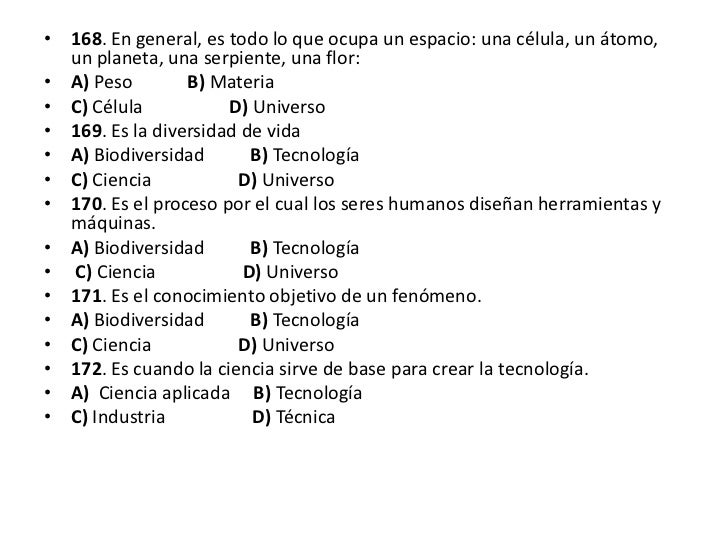 • 168. En general, es todo lo que ocupa un espacio: una célula, un átomo, un planeta, una serpiente, una flor:
• A) Peso B) Materia
• C) Célula D) Universo
• 169. Es la diversidad de vida
• A) Biodiversidad B) Tecnología
• C) Ciencia D) Universo
• 170. Es el proceso por el cual los seres humanos diseñan herramientas y máquinas.
• A) Biodiversidad B) Tecnología
• C) Ciencia D) Universo
• 171. Es el conocimiento objetivo de un fenómeno.
• A) Biodiversidad B) Tecnología
• C) Ciencia D) Universo
• 172. Es cuando la ciencia sirve de base para crear la tecnología.
• A) Ciencia aplicada B) Tecnología
• C) Industria D) Técnica